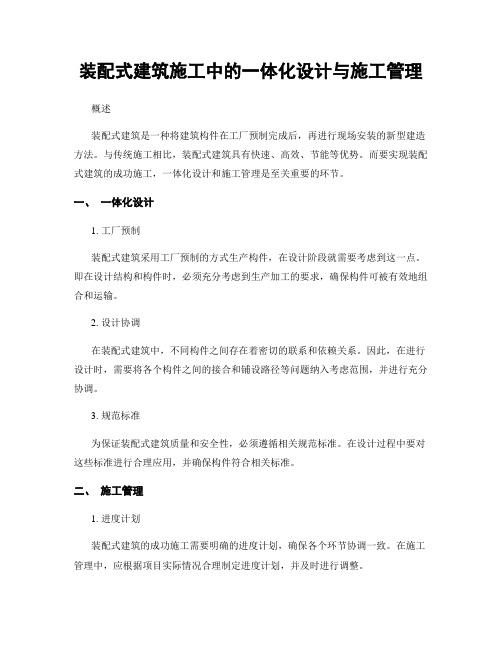 装配式建筑施工中的一体化设计与施工管理

概述

装配式建筑是一种将建筑构件在工厂预制完成后，再进行现场安装的新型建造方法。与传统施工相比，装配式建筑具有快速、高效、节能等优势。而要实现装配式建筑的成功施工，一体化设计和施工管理是至关重要的环节。

一、 一体化设计

1. 工厂预制

装配式建筑采用工厂预制的方式生产构件，在设计阶段就需要考虑到这一点。即在设计结构和构件时，必须充分考虑到生产加工的要求，确保构件可被有效地组合和运输。

2. 设计协调

在装配式建筑中，不同构件之间存在着密切的联系和依赖关系。因此，在进行设计时，需要将各个构件之间的接合和铺设路径等问题纳入考虑范围，并进行充分协调。

3. 规范标准

为保证装配式建筑质量和安全性，必须遵循相关规范标准。在设计过程中要对这些标准进行合理应用，并确保构件符合相关标准。

二、 施工管理

1. 进度计划

装配式建筑的成功施工需要明确的进度计划，确保各个环节协调一致。在施工管理中，应根据项目实际情况合理制定进度计划，并及时进行调整。